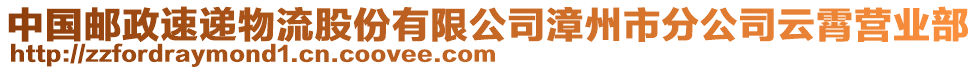 中国邮政速递物流股份有限公司漳州市分公司云霄营业部
http://zzfordraymond1.cn.coovee.com